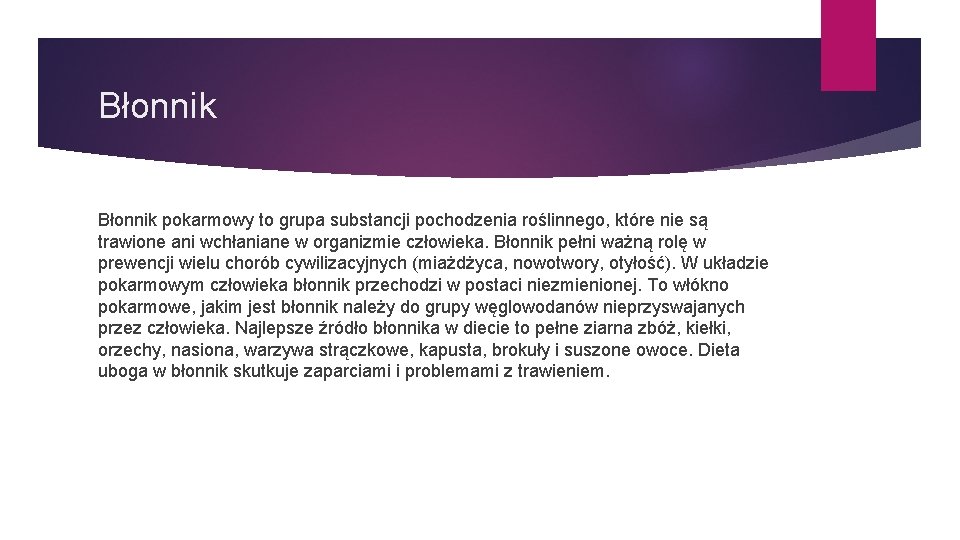 Błonnik

Błonnik pokarmowy to grupa substancji pochodzenia roślinnego, które nie są trawione ani wchłaniane w organizmie człowieka. Błonnik pełni ważną rolę w prewencji wielu chorób cywilizacyjnych (miażdżyca, nowotwory, otyłość). W układzie pokarmowym człowieka błonnik przechodzi w postaci niezmienionej. To włókno pokarmowe, jakim jest błonnik należy do grupy węglowodanów nieprzyswajanych przez człowieka. Najlepsze źródło błonnika w diecie to pełne ziarna zbóż, kiełki, orzechy, nasiona, warzywa strączkowe, kapusta, brokuły i suszone owoce. Dieta uboga w błonnik skutkuje zaparciami i problemami z trawieniem.